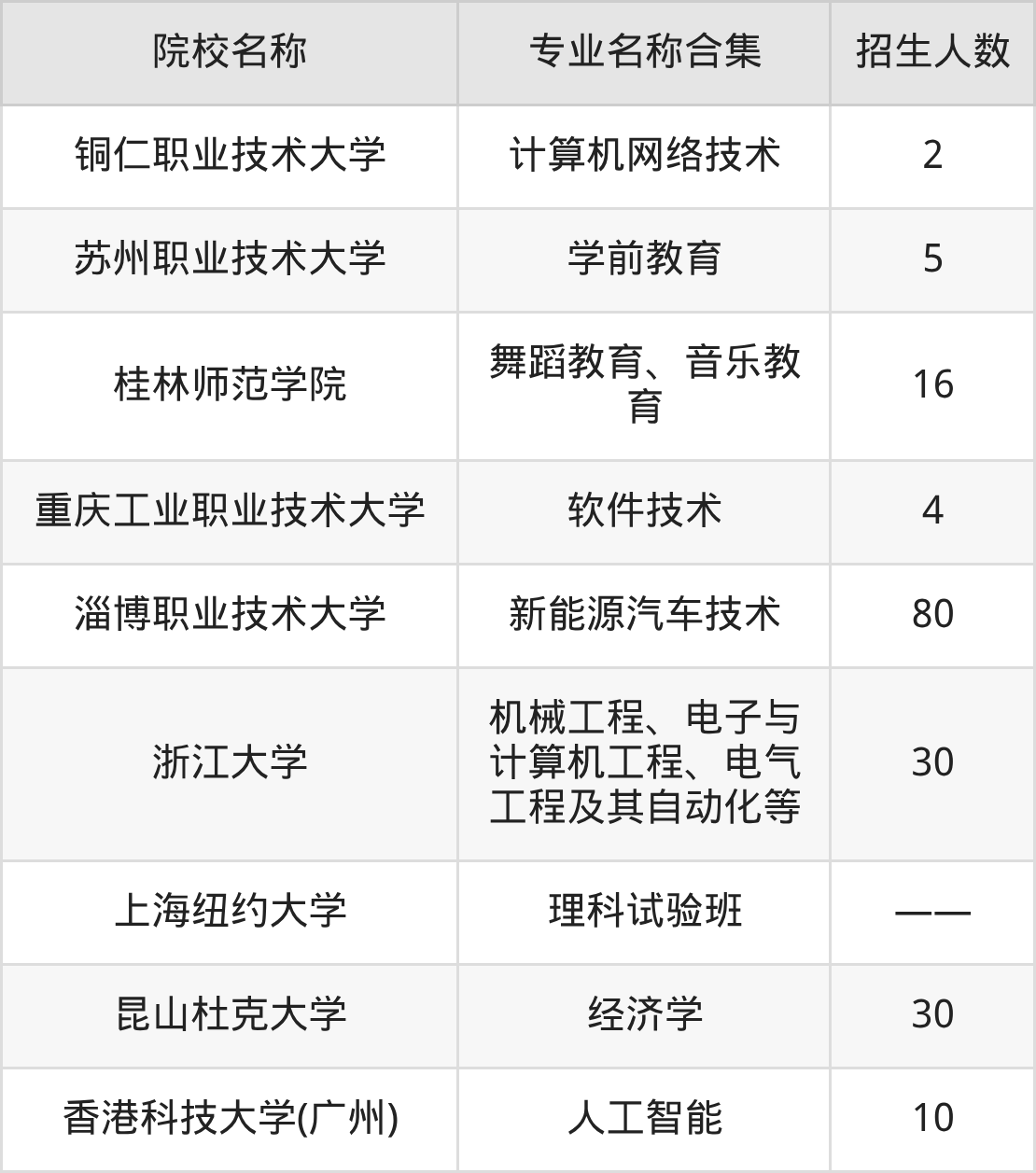 | 院校名称 | 专业名称合集 | 招生人数 |
|---|---|---|
| 铜仁职业技术大学 | 计算机网络技术 | 2 |
| 苏州职业技术大学 | 学前教育 | 5 |
| 桂林师范学院 | 舞蹈教育、音乐教育 | 16 |
| 重庆工业职业技术大学 | 软件技术 | 4 |
| 淄博职业技术大学 | 新能源汽车技术 | 80 |
| 浙江大学 | 机械工程、电子与计算机工程、电气工程及其自动化等 | 30 |
| 上海纽约大学 | 理科试验班 | —— |
| 昆山杜克大学 | 经济学 | 30 |
| 香港科技大学(广州) | 人工智能 | 10 |